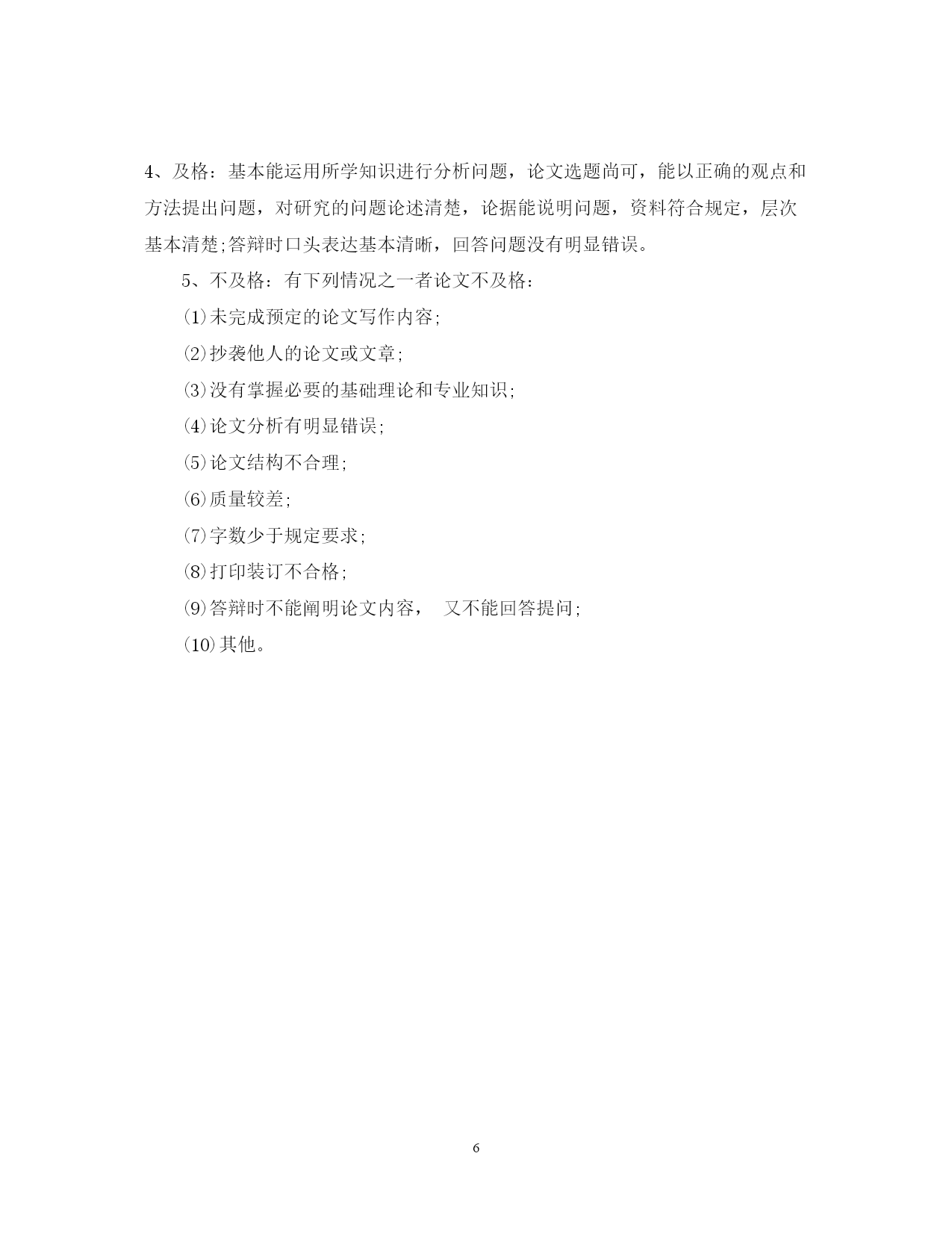 4、及格：基本能运用所学知识进行分析问题，论文选题尚可，能以正确的观点和方法提出问题，对研究的问题论述清楚，论据能说明问题，资料符合规定，层次基本清楚;答辩时口头表达基本清晰，回答问题没有明显错误。

5、不及格：有下列情况之一者论文不及格：

⑴未完成预定的论文写作内容;

⑵抄袭他人的论文或文章;

⑶没有掌握必要的基础理论和专业知识;

⑷论文分析有明显错误;

⑸论文结构不合理;

⑹质量较差;

⑺字数少于规定要求;

⑻打印装订不合格;

⑼答辩时不能阐明论文内容， 又不能回答提问;

⑽其他。

6